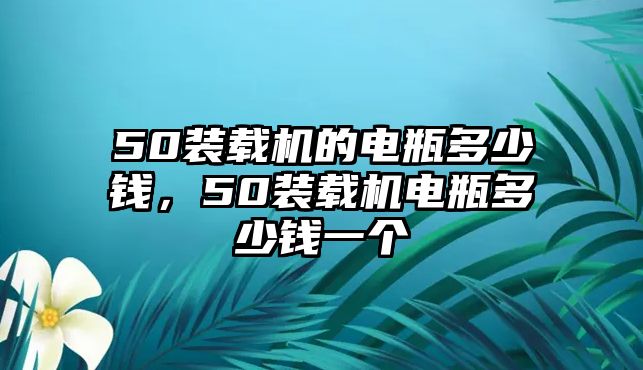 50装载机的电瓶多少钱，50装载机电瓶多少钱一个